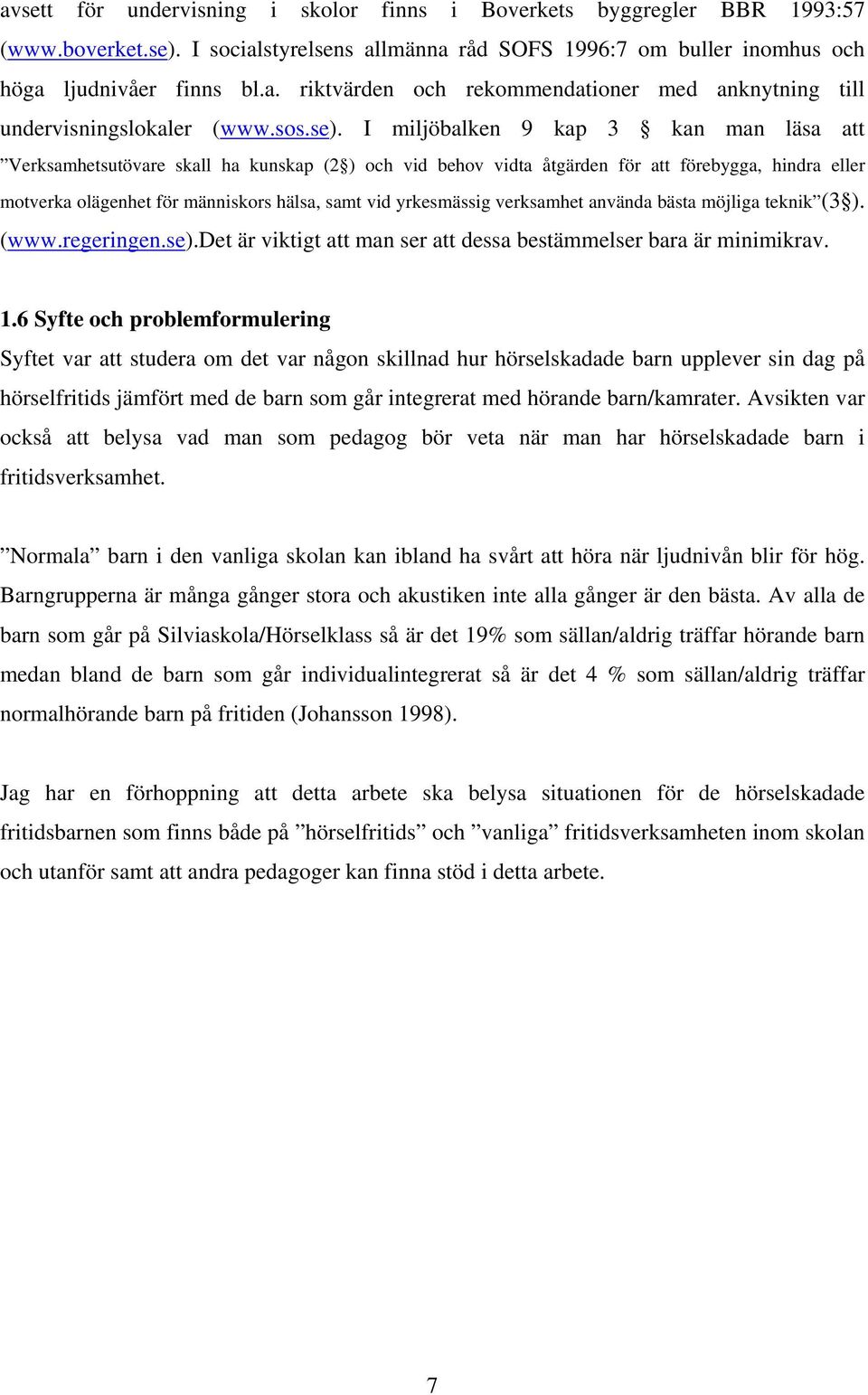 avsett för undervisning i skolor finns i Boverkets byggregler BBR 1993:57 (www.boverket.se). I socialstyrelsens allmänna råd SOFS 1996:7 om buller inomhus och höga ljudnivåer finns bl.a. riktvärden och rekommendationer med anknytning till undervisningslokaler (www.sos.se). I miljöbalken 9 kap 3 § kan man läsa att ”Verksamhetsutövare skall ha kunskap (2§) och vid behov vidta åtgärden för att förebygga, hindra eller motverka olägenhet för människors hälsa, samt vid yrkesmässig verksamhet använda bästa möjliga teknik”(3§). (www.regeringen.se).Det är viktigt att man ser att dessa bestämmelser bara är minimikrav.

1.6 Syfte och problemformulering
Syftet var att studera om det var någon skillnad hur hörselskadade barn upplever sin dag på hörselfritids jämfört med de barn som går integrerat med hörande barn/kamrater. Avsikten var också att belysa vad man som pedagog bör veta när man har hörselskadade barn i fritidsverksamhet.

”Normala” barn i den vanliga skolan kan ibland ha svårt att höra när ljudnivån blir för hög. Barngrupperna är många gånger stora och akustiken inte alla gånger är den bästa. Av alla de barn som går på Silviaskola/Hörselklass så är det 19% som sällan/aldrig träffar hörande barn medan bland de barn som går individualintegrerat så är det 4 % som sällan/aldrig träffar normalhörande barn på fritiden (Johansson 1998).

Jag har en förhoppning att detta arbete ska belysa situationen för de hörselskadade fritidsbarnen som finns både på ”hörselfritids” och ”vanliga” fritidsverksamheten inom skolan och utanför samt att andra pedagoger kan finna stöd i detta arbete.

7